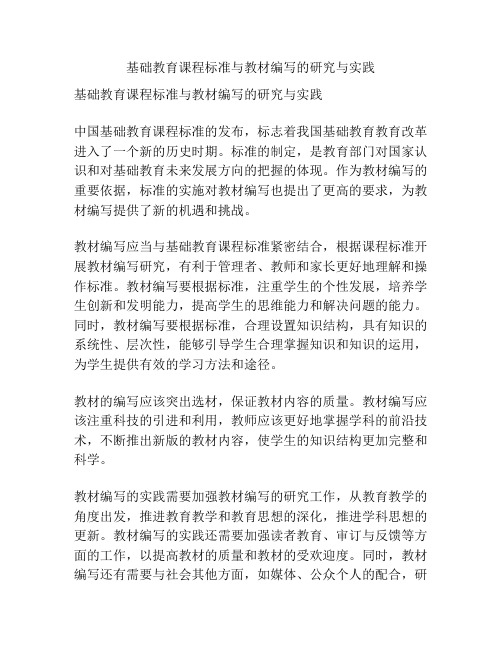 基础教育课程标准与教材编写的研究与实践

基础教育课程标准与教材编写的研究与实践

中国基础教育课程标准的发布，标志着我国基础教育教育改革进入了一个新的历史时期。标准的制定，是教育部门对国家认识和对基础教育未来发展方向的把握的体现。作为教材编写的重要依据，标准的实施对教材编写也提出了更高的要求，为教材编写提供了新的机遇和挑战。

教材编写应当与基础教育课程标准紧密结合，根据课程标准开展教材编写研究，有利于管理者、教师和家长更好地理解和操作标准。教材编写要根据标准，注重学生的个性发展，培养学生创新和发明能力，提高学生的思维能力和解决问题的能力。同时，教材编写要根据标准，合理设置知识结构，具有知识的系统性、层次性，能够引导学生合理掌握知识和知识的运用，为学生提供有效的学习方法和途径。

教材的编写应该突出选材，保证教材内容的质量。教材编写应该注重科技的引进和利用，教师应该更好地掌握学科的前沿技术，不断推出新版的教材内容，使学生的知识结构更加完整和科学。

教材编写的实践需要加强教材编写的研究工作，从教育教学的角度出发，推进教育教学和教育思想的深化，推进学科思想的更新。教材编写的实践还需要加强读者教育、审订与反馈等方面的工作，以提高教材的质量和教材的受欢迎度。同时，教材编写还有需要与社会其他方面，如媒体、公众个人的配合，研